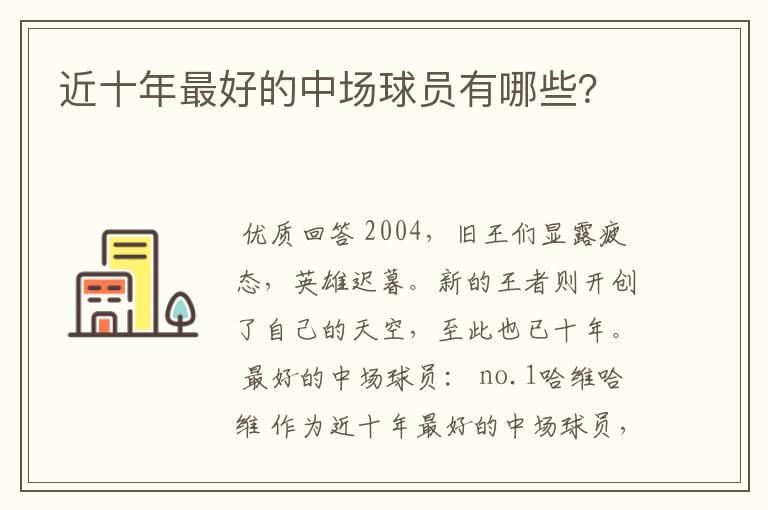 近十年最好的中场球员有哪些?

优质回答 2004，旧王们显露疲态，英雄迟暮。新的王者则开创了自己的天空，至此也已十年。最好的中场球员： no.1哈维哈维 作为近十年最好的中场球员，